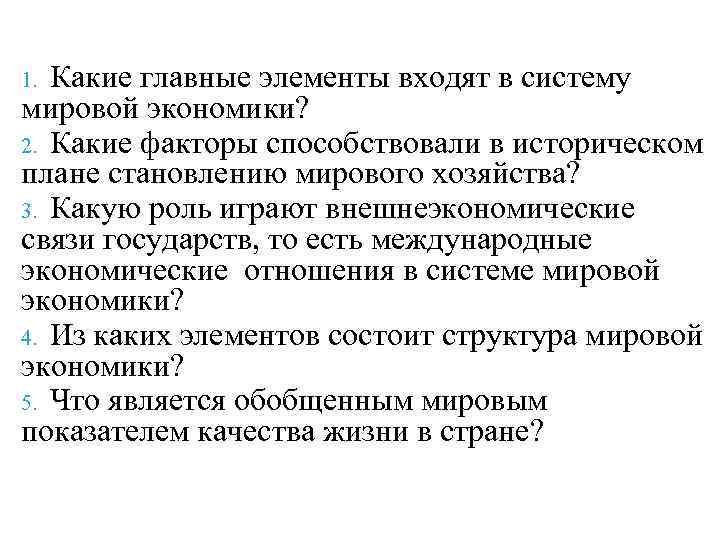 1. Какие главные элементы входят в систему мировой экономики?
2. Какие факторы способствовали в историческом плане становлению мирового хозяйства?
3. Какую роль играют внешнеэкономические связи государств, то есть международные экономические отношения в системе мировой экономики?
4. Из каких элементов состоит структура мировой экономики?
5. Что является обобщенным мировым показателем качества жизни в стране?